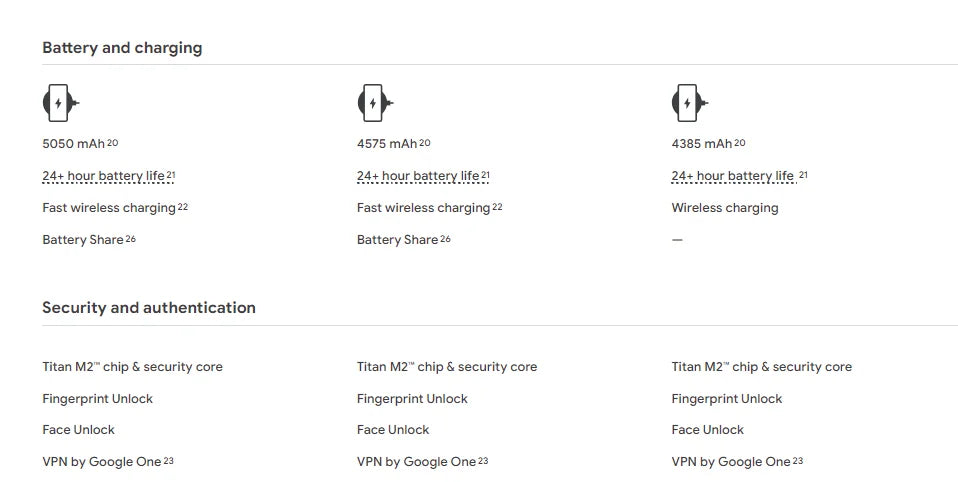 Battery and charging

5050 mAh 20

24+ hour battery life 21

Fast wireless charging 22

Battery Share 26

4575 mAh 20

24+ hour battery life 21

Fast wireless charging 22

Battery Share 26

4385 mAh 20

24+ hour battery life 21

Wireless charging

—

Security and authentication

Titan M2™ chip & security core

Fingerprint Unlock

Face Unlock

VPN by Google One 23

Titan M2™ chip & security core

Fingerprint Unlock

Face Unlock

VPN by Google One 23

Titan M2™ chip & security core

Fingerprint Unlock

Face Unlock

VPN by Google One 23